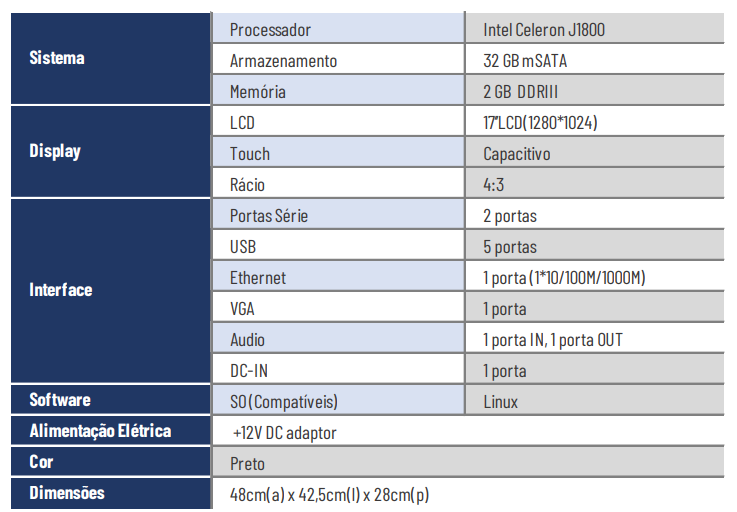 | Sistema | Processador | Intel Celeron J1800 |
|---|---|---|
|  | Armazenamento | 32 GB mSATA |
|  | Memória | 2 GB DDRIII |
| Display | LCD | 17"LCD(1280*1024) |
|  | Touch | Capacitivo |
|  | Rácio | 4:3 |
| Interface | Portas Série | 2 portas |
|  | USB | 5 portas |
|  | Ethernet | 1 porta (1*10/100M/1000M) |
|  | VGA | 1 porta |
|  | Audio | 1 porta IN, 1 porta OUT |
|  | DC-IN | 1 porta |
| Software | SO (Compatíveis) | Linux |
| Alimentação Elétrica | +12V DC adaptor |  |
| Cor | Preto |  |
| Dimensões | 48cm(a) x 42,5cm(l) x 28cm(p) |  |